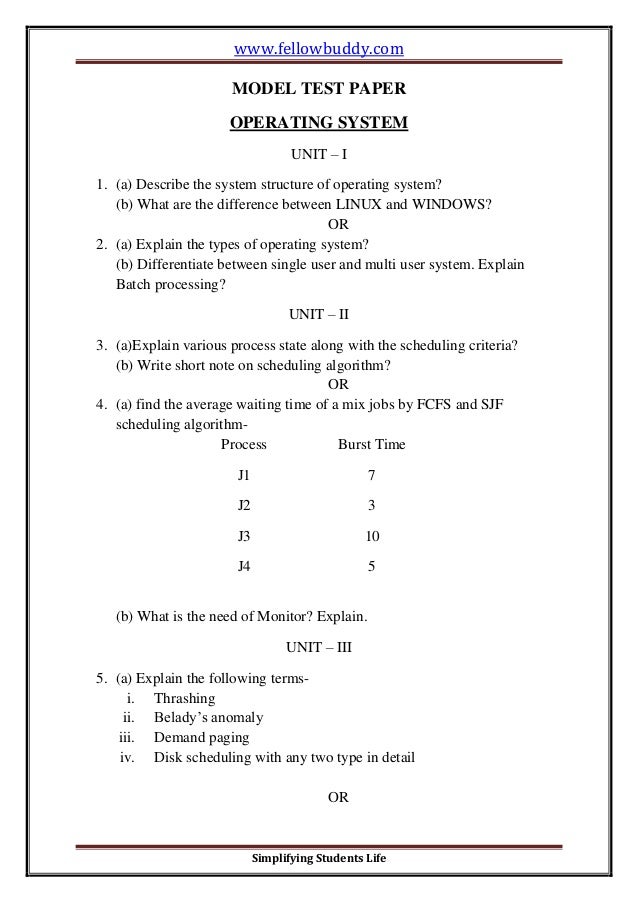 www.fellowbuddy.com

MODEL TEST PAPER

OPERATING SYSTEM

UNIT – I

1. (a) Describe the system structure of operating system?
(b) What are the difference between LINUX and WINDOWS?
OR
2. (a) Explain the types of operating system?
(b) Differentiate between single user and multi user system. Explain Batch processing?

UNIT – II

3. (a)Explain various process state along with the scheduling criteria?
(b) Write short note on scheduling algorithm?
OR
4. (a) find the average waiting time of a mix jobs by FCFS and SJF scheduling algorithm-

| Process | Burst Time |
|---|---|
| J1 | 7 |
| J2 | 3 |
| J3 | 10 |
| J4 | 5 |

(b) What is the need of Monitor? Explain.

UNIT – III

5. (a) Explain the following terms-
i. Thrashing
ii. Belady's anomaly
iii. Demand paging
iv. Disk scheduling with any two type in detail

OR

Simplifying Students Life